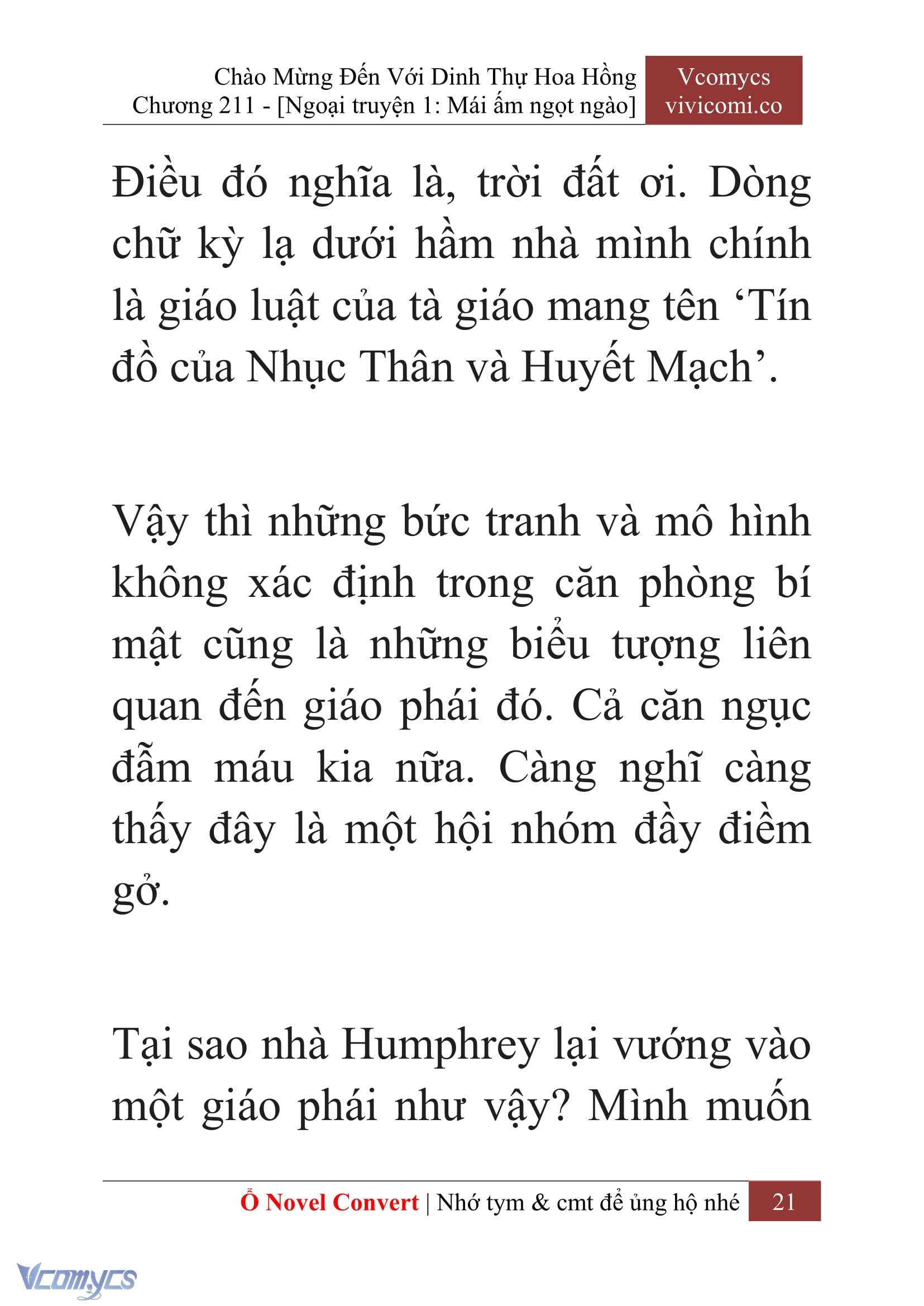 Chào Mừng Đến Với Dinh Thự Hoa Hồng
Chương 211 - [Ngoại truyện 1: Mái ấm ngọt ngào]

Vcomycs
vivicomi.co

Điều đó nghĩa là, trời đất ơi. Dòng chữ kỳ lạ dưới hầm nhà mình chính là giáo luật của tà giáo mang tên ‘Tín đồ của Nhục Thân và Huyết Mạch’.

Vậy thì những bức tranh và mô hình không xác định trong căn phòng bí mật cũng là những biểu tượng liên quan đến giáo phái đó. Cả căn ngục đẫm máu kia nữa. Càng nghĩ càng thấy đây là một hội nhóm đầy điềm gở.

Tại sao nhà Humphrey lại vướng vào một giáo phái như vậy? Mình muốn

Ổ Novel Convert | Nhớ tym & cmt để ủng hộ nhé 21

Vcomycs